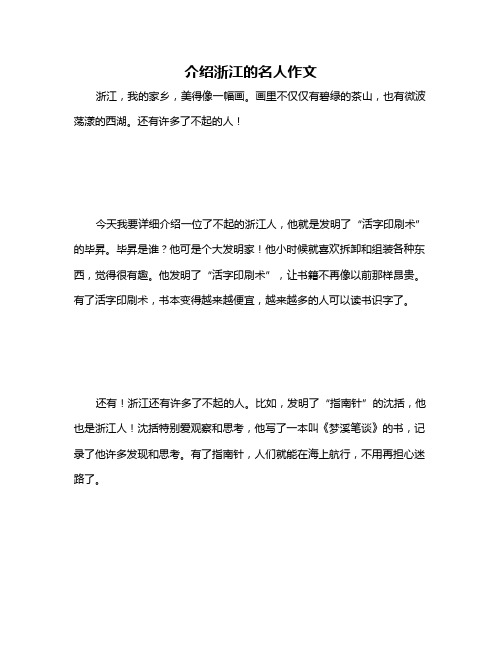 介绍浙江的名人作文

浙江，我的家乡，美得像一幅画。画里不仅仅有碧绿的茶山，也有微波荡漾的西湖。还有许多了不起的人！

今天我要详细介绍一位了不起的浙江人，他就是发明了“活字印刷术”的毕昇。毕昇是谁？他可是个大发明家！他小时候就喜欢拆卸和组装各种东西，觉得很有趣。他发明了“活字印刷术”，让书籍不再像以前那样昂贵。有了活字印刷术，书本变得越来越便宜，越来越多的人可以读书识字了。

还有！浙江还有许多了不起的人。比如，发明了“指南针”的沈括，他也是浙江人！沈括特别爱观察和思考，他写了一本叫《梦溪笔谈》的书，记录了他许多发现和思考。有了指南针，人们就能在海上航行，不用再担心迷路了。